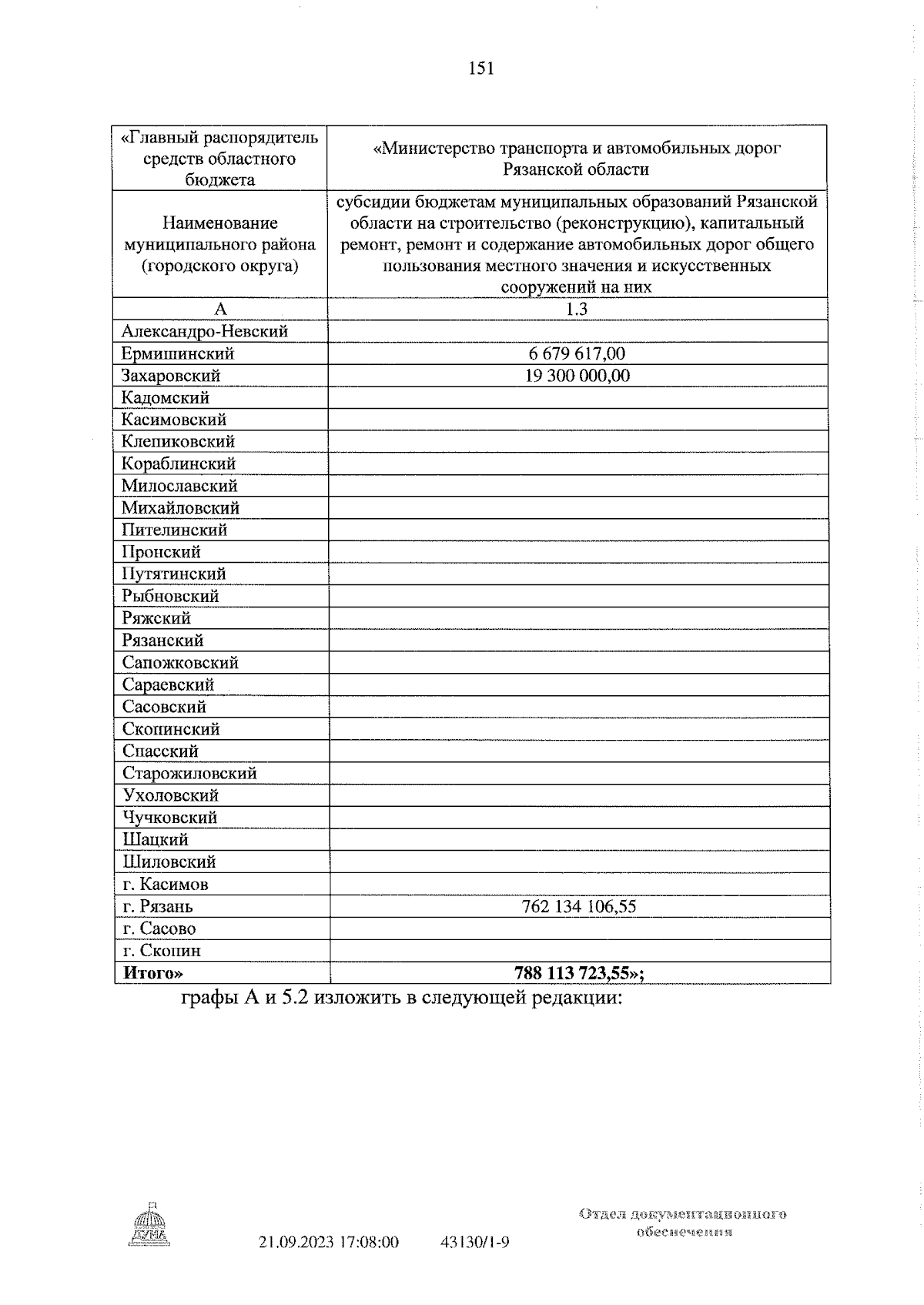 151

| «Главный распорядитель средств областного бюджета | «Министерство транспорта и автомобильных дорог Рязанской области |
|---|---|
| Наименование муниципального района (городского округа) | субсидии бюджетам муниципальных образований Рязанской области на строительство (реконструкцию), капитальный ремонт, ремонт и содержание автомобильных дорог общего пользования местного значения и искусственных сооружений на них |
| А | 1.3 |
| Александро-Невский | |
| Ермишинский | 6 679 617,00 |
| Захаровский | 19 300 000,00 |
| Кадомский | |
| Касимовский | |
| Клепиковский | |
| Кораблинский | |
| Милославский | |
| Михайловский | |
| Пителинский | |
| Пронский | |
| Путятинский | |
| Рыбновский | |
| Ряжский | |
| Рязанский | |
| Сапожковский | |
| Сараевский | |
| Сасовский | |
| Скопинский | |
| Спасский | |
| Старожиловский | |
| Ухоловский | |
| Чучковский | |
| Шацкий | |
| Шиловский | |
| г. Касимов | |
| г. Рязань | 762 134 106,55 |
| г. Сасово | |
| г. Скопин | |
| **Итого»** | **788 113 723,55»;** |

графы А и 5.2 изложить в следующей редакции:

ДУМА

21.09.2023 17:08:00 43130/1-9

Отдел документационного обеспечения